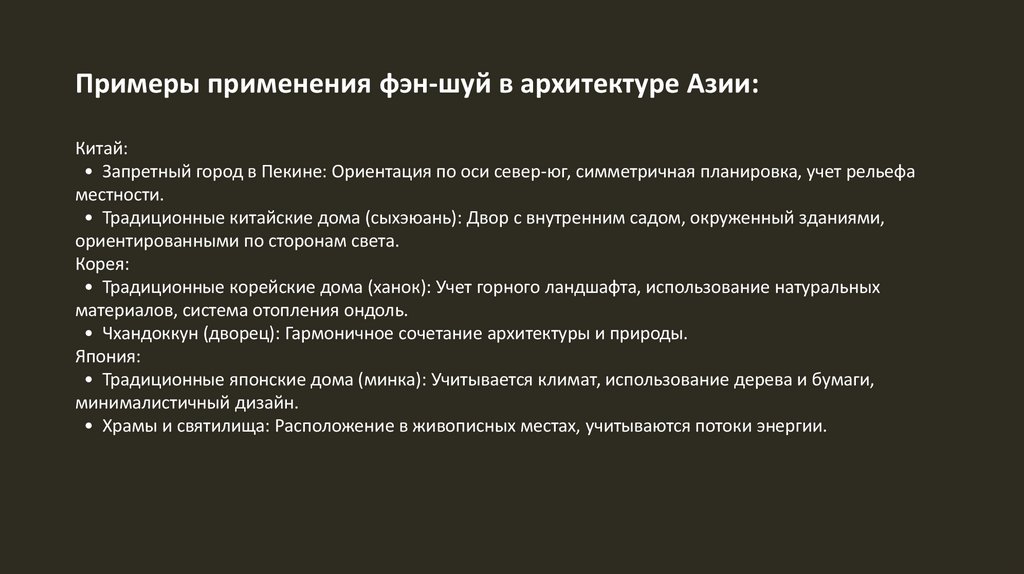 Примеры применения фэн-шуй в архитектуре Азии:

Китай:
• Запретный город в Пекине: Ориентация по оси север-юг, симметричная планировка, учет рельефа местности.
• Традиционные китайские дома (сыхэюань): Двор с внутренним садом, окруженный зданиями, ориентированными по сторонам света.
Корея:
• Традиционные корейские дома (ханок): Учет горного ландшафта, использование натуральных материалов, система отопления ондоль.
• Чхандоккун (дворец): Гармоничное сочетание архитектуры и природы.
Япония:
• Традиционные японские дома (минка): Учитывается климат, использование дерева и бумаги, минималистичный дизайн.
• Храмы и святилища: Расположение в живописных местах, учитываются потоки энергии.